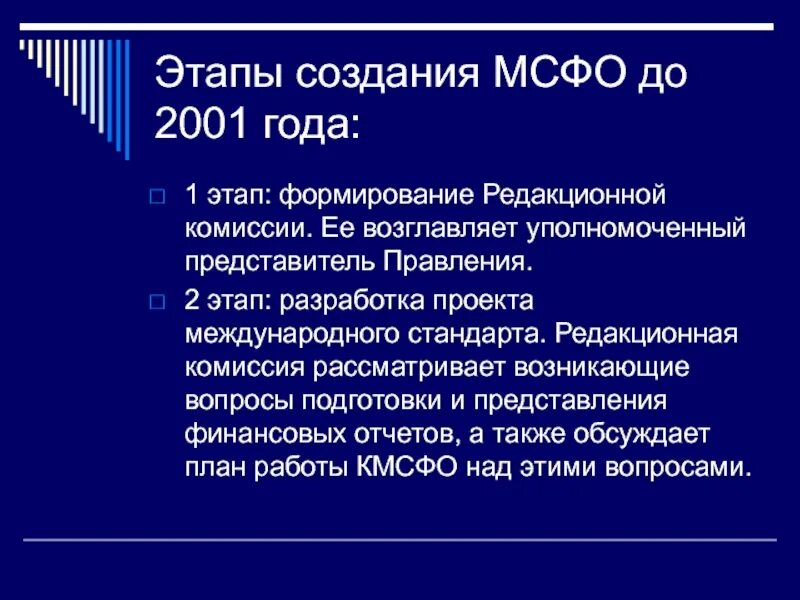 Этапы создания МСФО до 2001 года:

1 этап: формирование Редакционной комиссии. Ее возглавляет уполномоченный представитель Правления.

2 этап: разработка проекта международного стандарта. Редакционная комиссия рассматривает возникающие вопросы подготовки и представления финансовых отчетов, а также обсуждает план работы КМСФО над этими вопросами.